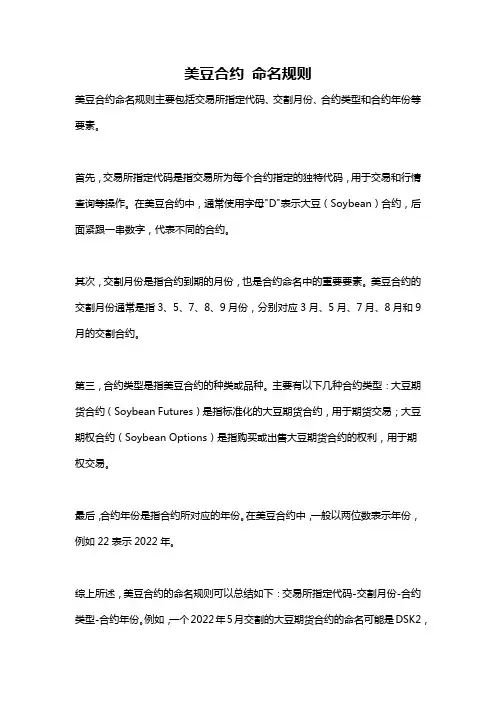 美豆合约 命名规则

美豆合约命名规则主要包括交易所指定代码、交割月份、合约类型和合约年份等要素。

首先，交易所指定代码是指交易所为每个合约指定的独特代码，用于交易和行情查询等操作。在美豆合约中，通常使用字母"D"表示大豆（Soybean）合约，后面紧跟一串数字，代表不同的合约。

其次，交割月份是指合约到期的月份，也是合约命名中的重要要素。美豆合约的交割月份通常是指 3、5、7、8、9 月份，分别对应 3 月、5 月、7 月、8 月和 9 月的交割合约。

第三，合约类型是指美豆合约的种类或品种。主要有以下几种合约类型：大豆期货合约（Soybean Futures）是指标准化的大豆期货合约，用于期货交易；大豆期权合约（Soybean Options）是指购买或出售大豆期货合约的权利，用于期权交易。

最后，合约年份是指合约所对应的年份。在美豆合约中，一般以两位数表示年份，例如 22 表示 2022 年。

综上所述，美豆合约的命名规则可以总结如下：交易所指定代码-交割月份-合约类型-合约年份。例如，一个 2022 年 5 月交割的大豆期货合约的命名可能是 DSK2，